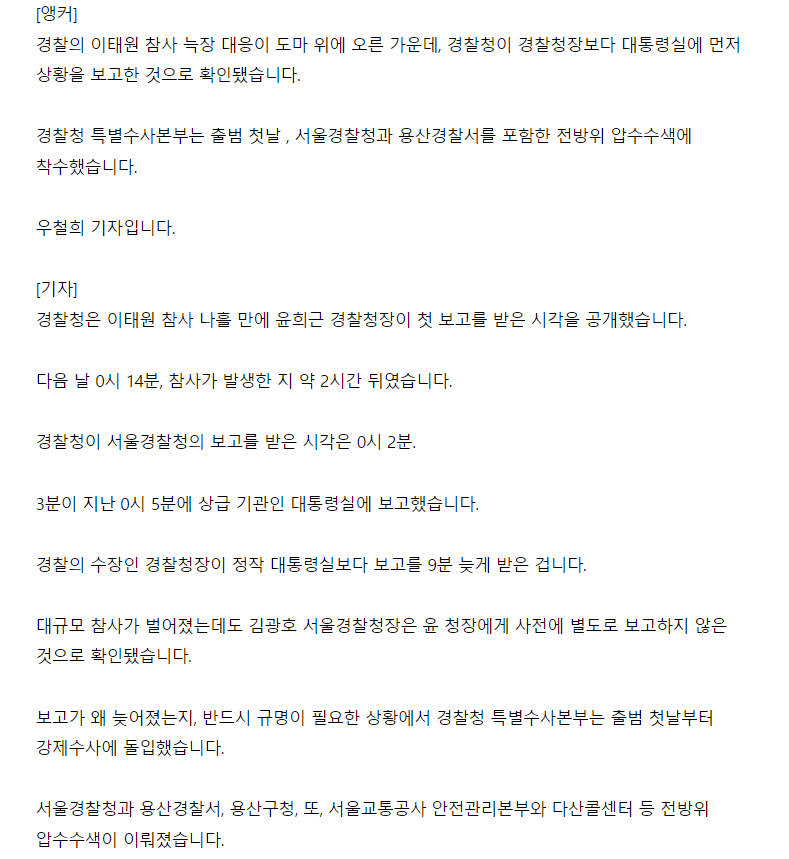 [앵커]
경찰의 이태원 참사 늑장 대응이 도마 위에 오른 가운데, 경찰청이 경찰청장보다 대통령실에 먼저 상황을 보고한 것으로 확인됐습니다.

경찰청 특별수사본부는 출범 첫날 , 서울경찰청과 용산경찰서를 포함한 전방위 압수수색에 착수했습니다.

우철희 기자입니다.

[기자]
경찰청은 이태원 참사 나흘 만에 윤희근 경찰청장이 첫 보고를 받은 시각을 공개했습니다.

다음 날 0시 14분, 참사가 발생한 지 약 2시간 뒤였습니다.

경찰청이 서울경찰청의 보고를 받은 시각은 0시 2분.

3분이 지난 0시 5분에 상급 기관인 대통령실에 보고했습니다.

경찰의 수장인 경찰청장이 정작 대통령실보다 보고를 9분 늦게 받은 겁니다.

대규모 참사가 벌어졌는데도 김광호 서울경찰청장은 윤 청장에게 사전에 별도로 보고하지 않은 것으로 확인됐습니다.

보고가 왜 늦어졌는지, 반드시 규명이 필요한 상황에서 경찰청 특별수사본부는 출범 첫날부터 강제수사에 돌입했습니다.

서울경찰청과 용산경찰서, 용산구청, 또, 서울교통공사 안전관리본부와 다산콜센터 등 전방위 압수수색이 이뤄졌습니다.